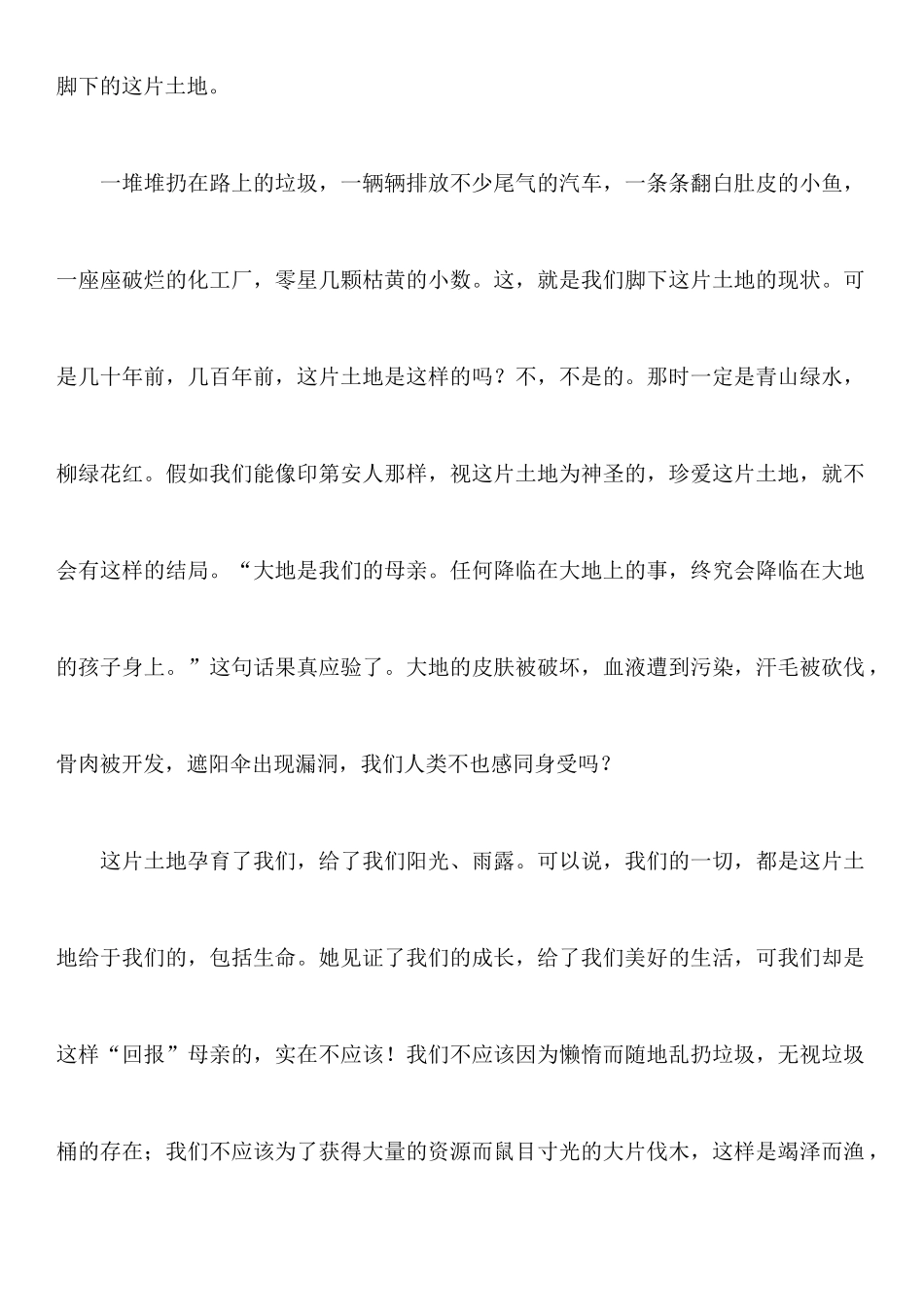 脚下的这片土地。

一堆堆扔在路上的垃圾，一辆辆排放不少尾气的汽车，一条条翻白肚皮的小鱼，一座座破烂的化工厂，零星几颗枯黄的小数。这，就是我们脚下这片土地的现状。可是几十年前，几百年前，这片土地是这样的吗？不，不是的。那时一定是青山绿水，柳绿花红。假如我们能像印第安人那样，视这片土地为神圣的，珍爱这片土地，就不会有这样的结局。“大地是我们的母亲。任何降临在大地上的事，终究会降临在大地的孩子身上。”这句话果真应验了。大地的皮肤被破坏，血液遭到污染，汗毛被砍伐，骨肉被开发，遮阳伞出现漏洞，我们人类不也感同身受吗？

这片土地孕育了我们，给了我们阳光、雨露。可以说，我们的一切，都是这片土地给于我们的，包括生命。她见证了我们的成长，给了我们美好的生活，可我们却是这样“回报”母亲的，实在不应该！我们不应该因为懒惰而随地乱扔垃圾，无视垃圾桶的存在；我们不应该为了获得大量的资源而鼠目寸光的大片伐木，这样是竭泽而渔，